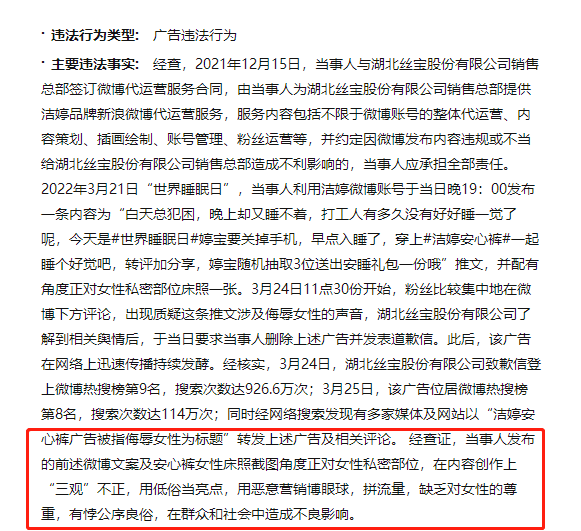 · 违法行为类型：　广告违法行为

· 主要违法事实：　经查，2021年12月15日，当事人与湖北丝宝股份有限公司销售总部签订微博代运营服务合同，由当事人为湖北丝宝股份有限公司销售总部提供洁婷品牌新浪微博代运营服务，服务内容包括不限于微博账号的整体代运营、内容策划、插画绘制、账号管理、粉丝运营等，并约定因微博发布内容违规或不当给湖北丝宝股份有限公司销售总部造成不利影响的，当事人应承担全部责任。2022年3月21日“世界睡眠日”，当事人利用洁婷微博账号于当日晚19：00发布一条内容为“白天总犯困，晚上却又睡不着，打工人有多久没有好好睡一觉了呢，今天是#世界睡眠日#婷宝要关掉手机，早点入睡了，穿上#洁婷安心裤#一起睡个好觉吧，转评加分享，婷宝随机抽取3位送出安睡礼包一份哦”推文，并配有角度正对女性私密部位床照一张。3月24日11点30份开始，粉丝比较集中地在微博下方评论，出现质疑这条推文涉及侮辱女性的声音，湖北丝宝股份有限公司了解到相关舆情后，于当日要求当事人删除上述广告并发表道歉信。此后，该广告在网络上迅速传播持续发酵。经核实，3月24日，湖北丝宝股份有限公司致歉信登上微博热搜榜第9名，搜索次数达926.6万次；3月25日，该广告位居微博热搜榜第8名，搜索次数达114万次；同时经网络搜索发现有多家媒体及网站以“洁婷安心裤广告被指侮辱女性为标题”转发上述广告及相关评论。 经查证，当事人发布的前述微博文案及安心裤女性床照截图角度正对女性私密部位，在内容创作上“三观”不正，用低俗当亮点，用恶意营销博眼球，拼流量，缺乏对女性的尊重，有悖公序良俗，在群众和社会中造成不良影响。